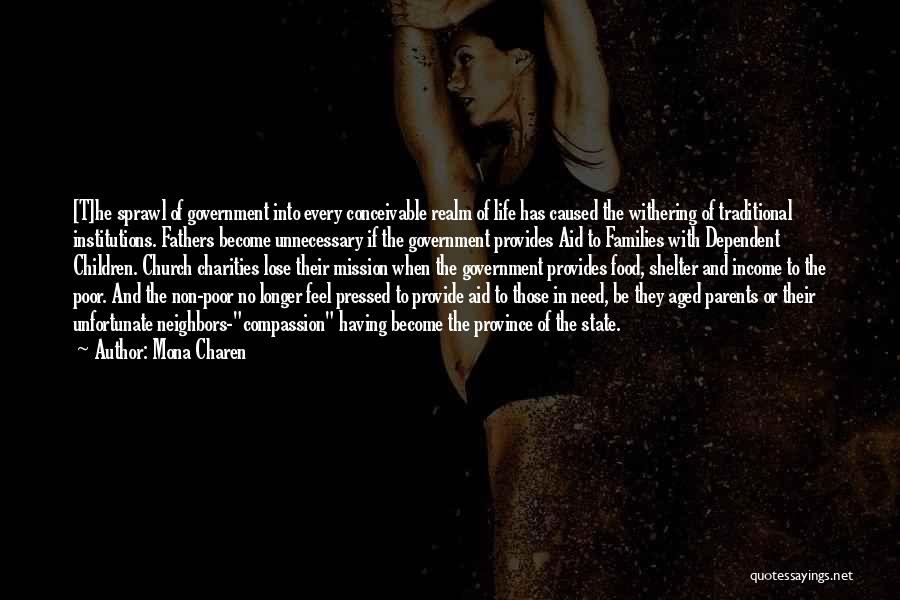 [T]he sprawl of government into every conceivable realm of life has caused the withering of traditional institutions. Fathers become unnecessary if the government provides Aid to Families with Dependent Children. Church charities lose their mission when the government provides food, shelter and income to the poor. And the non-poor no longer feel pressed to provide aid to those in need, be they aged parents or their unfortunate neighbors-"compassion" having become the province of the state.

~ Author: Mona Charen

quotessayings.net